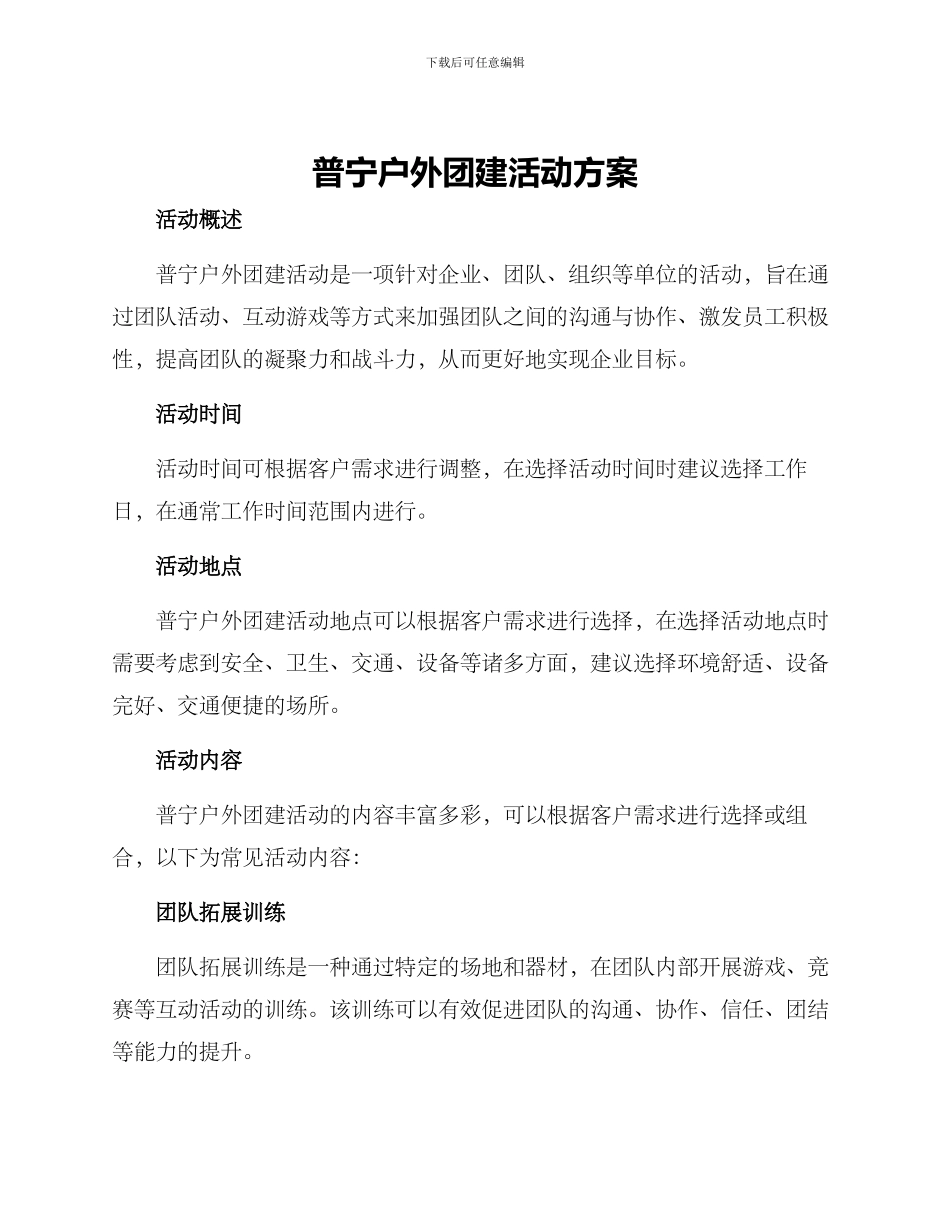 下载后可任意编辑

普宁户外团建活动方案

活动概述

普宁户外团建活动是一项针对企业、团队、组织等单位的活动，旨在通过团队活动、互动游戏等方式来加强团队之间的沟通与协作、激发员工积极性，提高团队的凝聚力和战斗力，从而更好地实现企业目标。

活动时间

活动时间可根据客户需求进行调整，在选择活动时间时建议选择工作日，在通常工作时间范围内进行。

活动地点

普宁户外团建活动地点可以根据客户需求进行选择，在选择活动地点时需要考虑到安全、卫生、交通、设备等诸多方面，建议选择环境舒适、设备完好、交通便捷的场所。

活动内容

普宁户外团建活动的内容丰富多彩，可以根据客户需求进行选择或组合，以下为常见活动内容：

团队拓展训练

团队拓展训练是一种通过特定的场地和器材，在团队内部开展游戏、竞赛等互动活动的训练。该训练可以有效促进团队的沟通、协作、信任、团结等能力的提升。